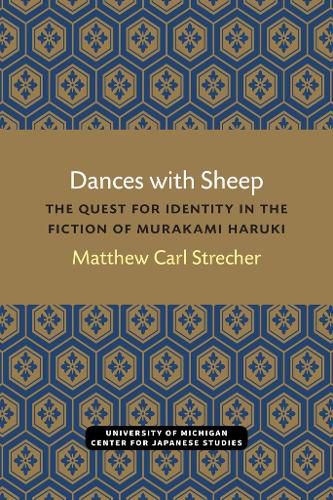 Dances with Sheep

THE QUEST FOR IDENTITY IN THE FICTION OF MURAKAMI HARUKI

Matthew Carl Strecher

UNIVERSITY OF MICHIGAN
CENTER FOR JAPANESE STUDIES